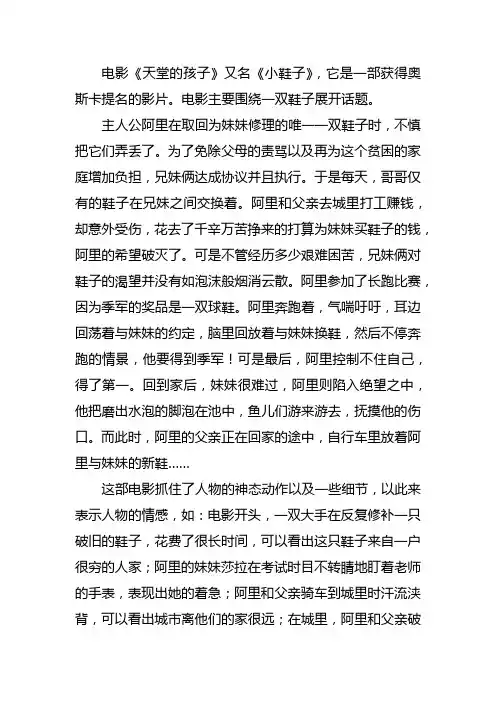 电影《天堂的孩子》又名《小鞋子》，它是一部获得奥斯卡提名的影片。电影主要围绕一双鞋子展开话题。

主人公阿里在取回为妹妹修理的唯一一双鞋子时，不慎把它们弄丢了。为了免除父母的责骂以及再为这个贫困的家庭增加负担，兄妹俩达成协议并且执行。于是每天，哥哥仅有的鞋子在兄妹之间交换着。阿里和父亲去城里打工赚钱，却意外受伤，花去了千辛万苦挣来的打算为妹妹买鞋子的钱，阿里的希望破灭了。可是不管经历多少艰难困苦，兄妹俩对鞋子的渴望并没有如泡沫般烟消云散。阿里参加了长跑比赛，因为季军的奖品是一双球鞋。阿里奔跑着，气喘吁吁，耳边回荡着与妹妹的约定，脑里回放着与妹妹换鞋，然后不停奔跑的情景，他要得到季军！可是最后，阿里控制不住自己，得了第一。回到家后，妹妹很难过，阿里则陷入绝望之中，他把磨出水泡的脚泡在池中，鱼儿们游来游去，抚摸他的伤口。而此时，阿里的父亲正在回家的途中，自行车里放着阿里与妹妹的新鞋......

这部电影抓住了人物的神态动作以及一些细节，以此来表示人物的情感，如：电影开头，一双大手在反复修补一只破旧的鞋子，花费了很长时间，可以看出这只鞋子来自一户很穷的人家；阿里的妹妹莎拉在考试时目不转睛地盯着老师的手表，表现出她的着急；阿里和父亲骑车到城里时汗流浃背，可以看出城市离他们的家很远；在城里，阿里和父亲破